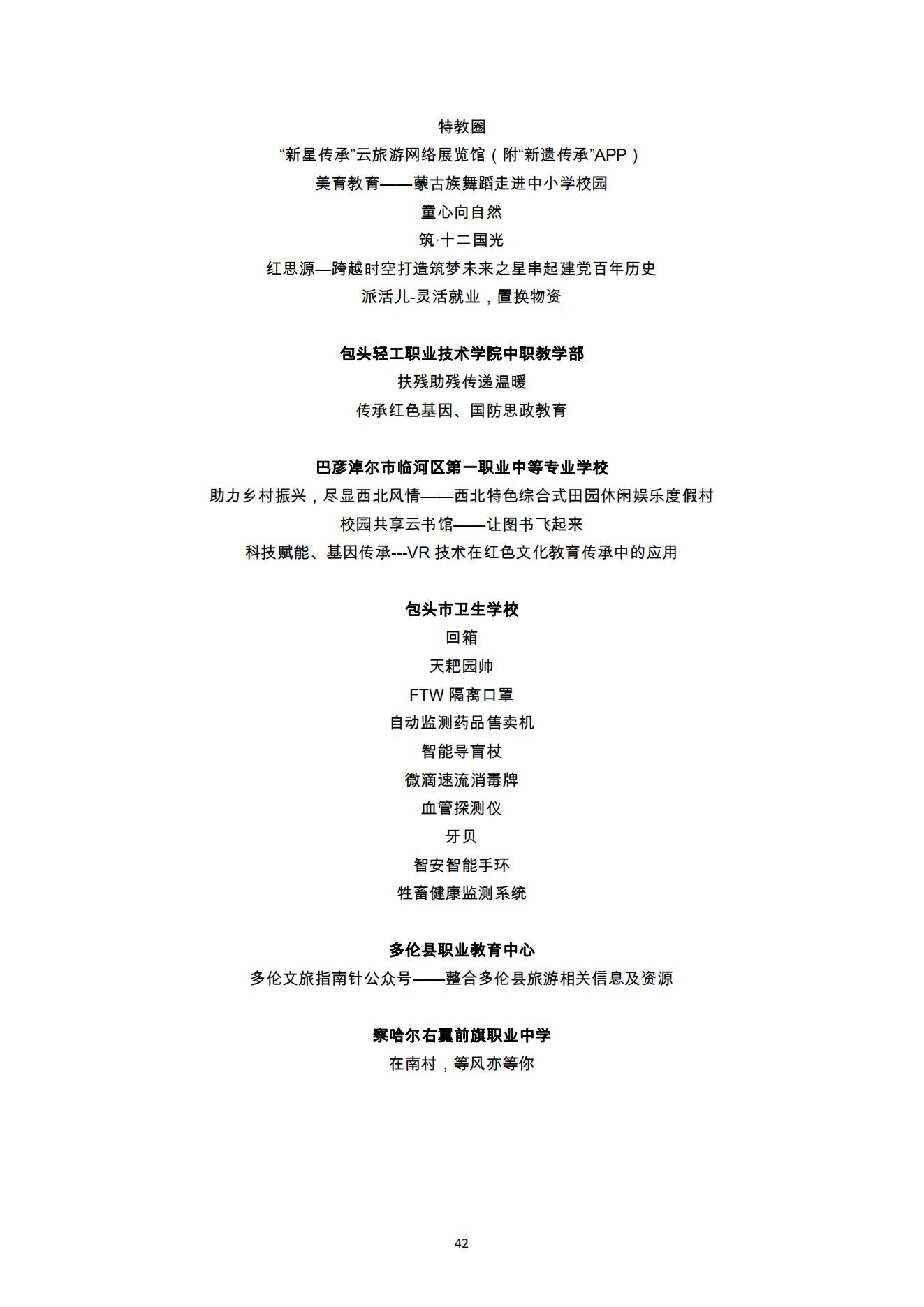 特教圈
“新星传承”云旅游网络展览馆（附“新遗传承”APP）
美育教育——蒙古族舞蹈走进中小学校园
童心向自然
筑·十二国光
红思源—跨越时空打造筑梦未来之星串起建党百年历史
派活儿-灵活就业，置换物资

包头轻工职业技术学院中职教学部
扶残助残传递温暖
传承红色基因、国防思政教育

巴彦淖尔市临河区第一职业中等专业学校
助力乡村振兴，尽显西北风情——西北特色综合式田园休闲娱乐度假村
校园共享云书馆——让图书飞起来
科技赋能、基因传承---VR 技术在红色文化教育传承中的应用

包头市卫生学校
回箱
天耙园帅
FTW 隔离口罩
自动监测药品售卖机
智能导盲杖
微滴速流消毒牌
血管探测仪
牙贝
智安智能手环
牲畜健康监测系统

多伦县职业教育中心
多伦文旅指南针公众号——整合多伦县旅游相关信息及资源

察哈尔右翼前旗职业中学
在南村，等风亦等你

42